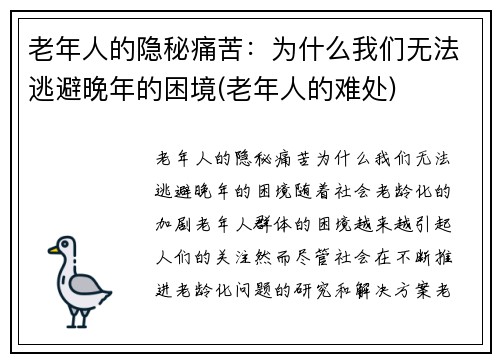 老年人的隐秘痛苦：为什么我们无法逃避晚年的困境(老年人的难处)

老年人的隐秘痛苦为什么我们无法逃避晚年的困境随着社会老龄化的加剧老年人群体的困境越来越引起人们的关注然而尽管社会在不断推进老龄化问题的研究和解决方案老